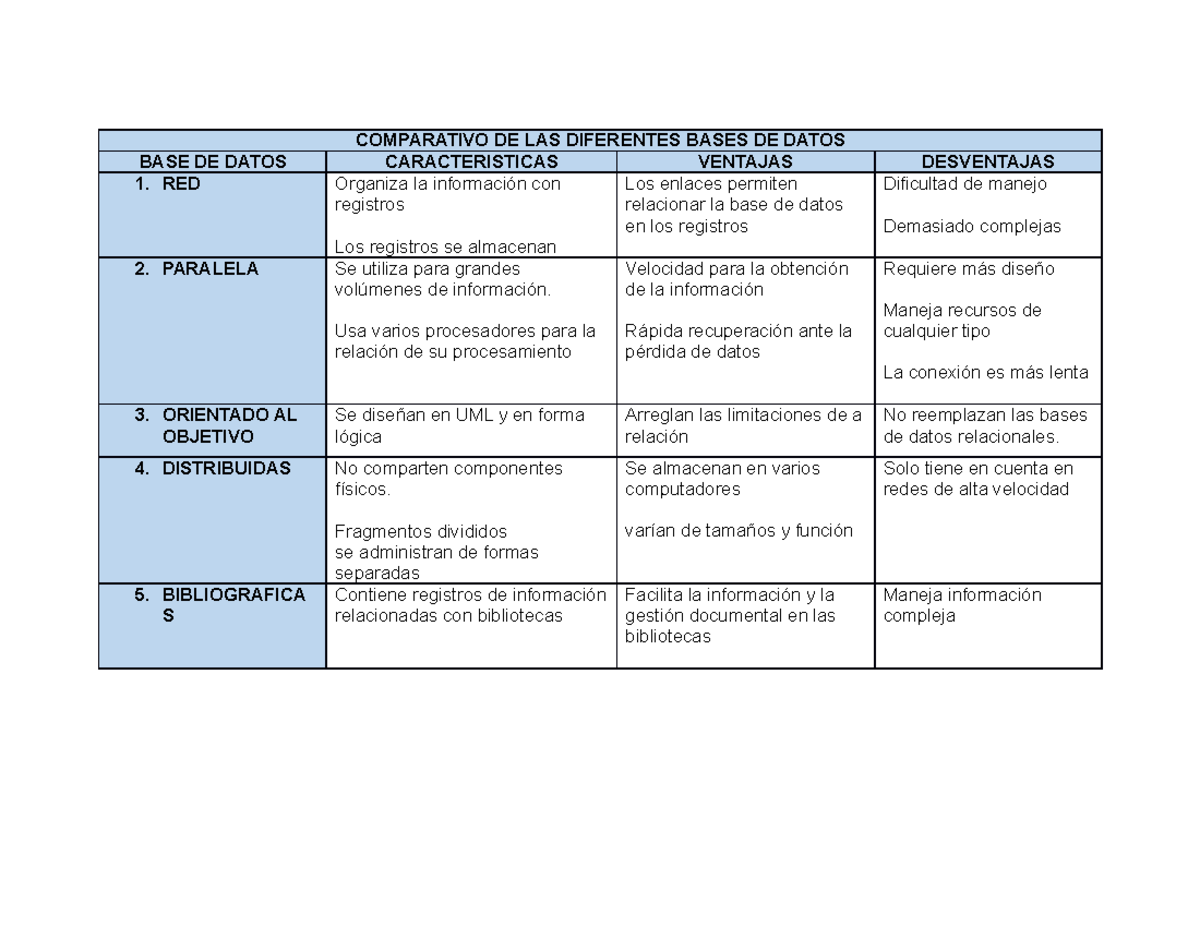 | COMPARATIVO DE LAS DIFERENTES BASES DE DATOS | | | |
|---|---|---|---|
| BASE DE DATOS | CARACTERISTICAS | VENTAJAS | DESVENTAJAS |
| 1. RED | Organiza la información con registros Los registros se almacenan | Los enlaces permiten relacionar la base de datos en los registros | Dificultad de manejo Demasiado complejas |
| 2. PARALELA | Se utiliza para grandes volúmenes de información. Usa varios procesadores para la relación de su procesamiento | Velocidad para la obtención de la información Rápida recuperación ante la pérdida de datos | Requiere más diseño Maneja recursos de cualquier tipo La conexión es más lenta |
| 3. ORIENTADO AL OBJETIVO | Se diseñan en UML y en forma lógica | Arreglan las limitaciones de a relación | No reemplazan las bases de datos relacionales. |
| 4. DISTRIBUIDAS | No comparten componentes físicos. Fragmentos divididos se administran de formas separadas | Se almacenan en varios computadores varían de tamaños y función | Solo tiene en cuenta en redes de alta velocidad |
| 5. BIBLIOGRAFICAS | Contiene registros de información relacionadas con bibliotecas | Facilita la información y la gestión documental en las bibliotecas | Maneja información compleja |